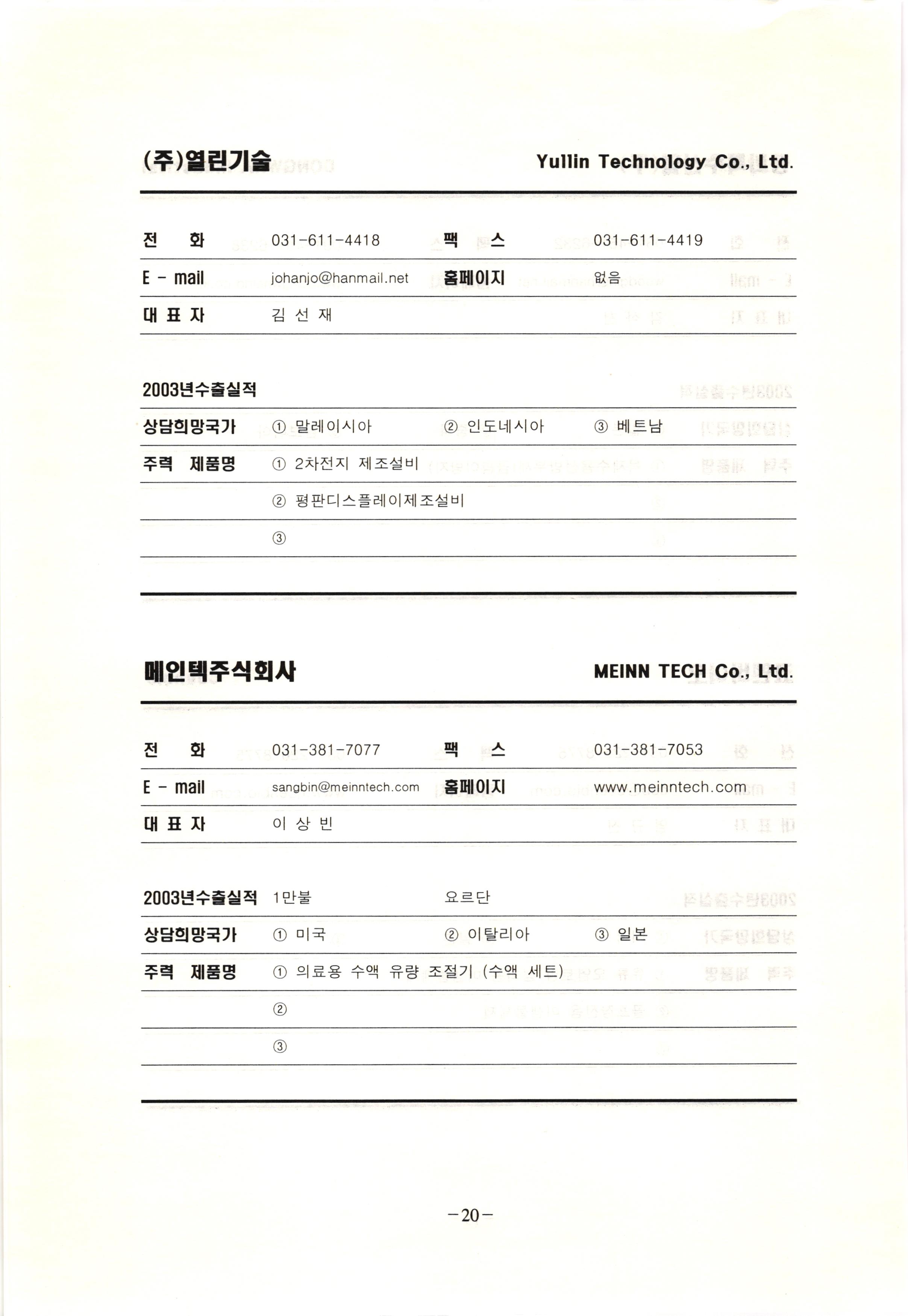 (주)열린기술 Yullin Technology Co., Ltd.

| 전 화 | 031-611-4418 | 팩 스 | 031-611-4419 |
|---|---|---|---|
| E - mail | johanjo@hanmail.net | 홈페이지 | 없음 |
| 대 표 자 | 김 선 재 | | |

| 2003년수출실적 | | | |
|---|---|---|---|
| 상담희망국가 | ① 말레이시아 | ② 인도네시아 | ③ 베트남 |
| 주력 제품명 | ① 2차전지 제조설비 | | |
| | ② 평판디스플레이제조설비 | | |
| | ③ | | |

메인텍주식회사 MEINN TECH Co., Ltd.

| 전 화 | 031-381-7077 | 팩 스 | 031-381-7053 |
|---|---|---|---|
| E - mail | sangbin@meinntech.com | 홈페이지 | www.meinntech.com |
| 대 표 자 | 이 상 빈 | | |

| 2003년수출실적 | 1만불 | 요르단 | |
|---|---|---|---|
| 상담희망국가 | ① 미국 | ② 이탈리아 | ③ 일본 |
| 주력 제품명 | ① 의료용 수액 유량 조절기 (수액 세트) | | |
| | ② | | |
| | ③ | | |

-20-